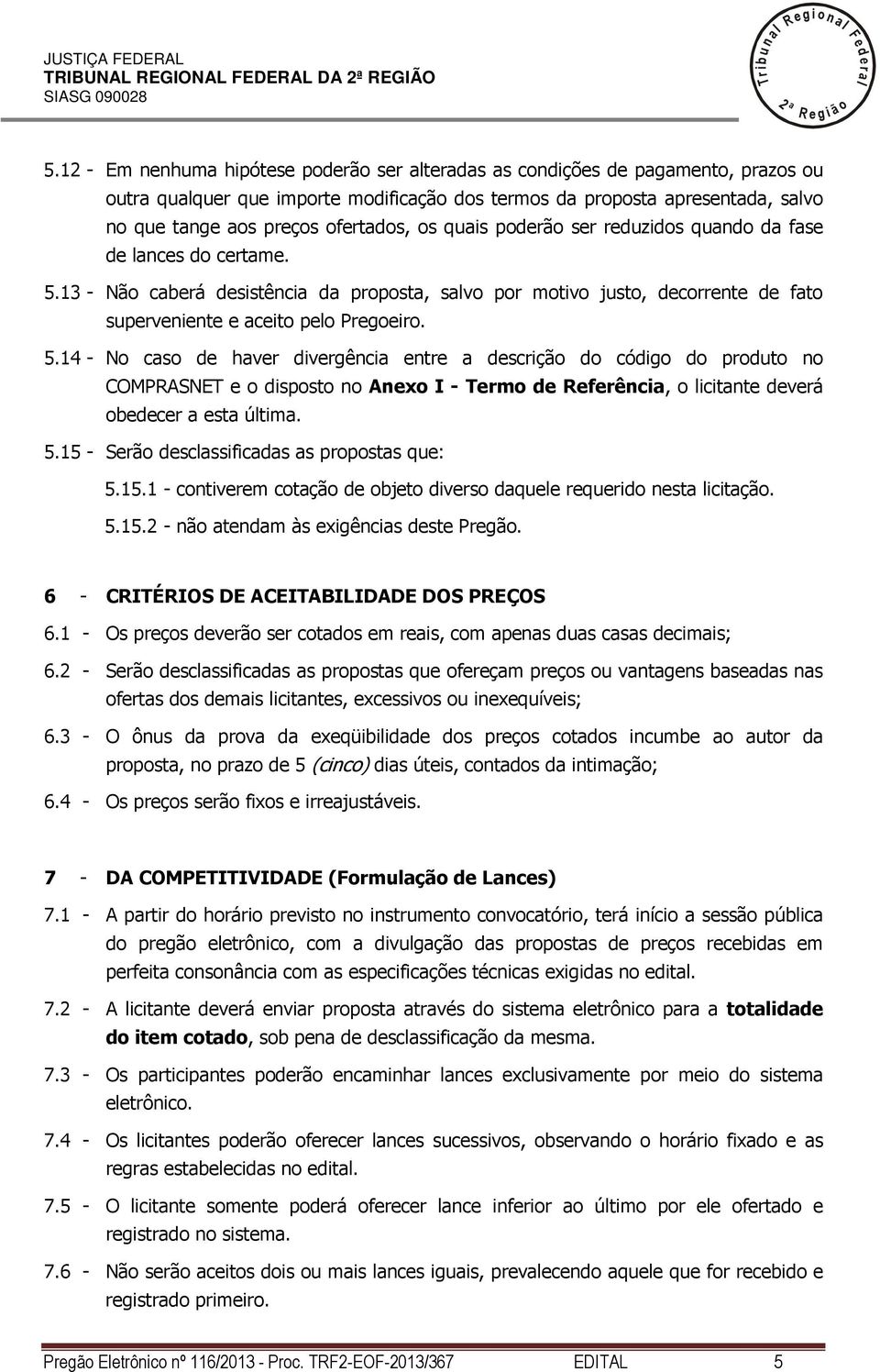 JUSTIÇA FEDERAL
TRIBUNAL REGIONAL FEDERAL DA 2ª REGIÃO
SIASG 090028

Tribunal Regional Federal 2ª Região

5.12 - Em nenhuma hipótese poderão ser alteradas as condições de pagamento, prazos ou outra qualquer que importe modificação dos termos da proposta apresentada, salvo no que tange aos preços ofertados, os quais poderão ser reduzidos quando da fase de lances do certame.

5.13 - Não caberá desistência da proposta, salvo por motivo justo, decorrente de fato superveniente e aceito pelo Pregoeiro.

5.14 - No caso de haver divergência entre a descrição do código do produto no COMPRASNET e o disposto no Anexo I - Termo de Referência, o licitante deverá obedecer a esta última.

5.15 - Serão desclassificadas as propostas que:

5.15.1 - contiverem cotação de objeto diverso daquele requerido nesta licitação.

5.15.2 - não atendam às exigências deste Pregão.

6 - CRITÉRIOS DE ACEITABILIDADE DOS PREÇOS

6.1 - Os preços deverão ser cotados em reais, com apenas duas casas decimais;

6.2 - Serão desclassificadas as propostas que ofereçam preços ou vantagens baseadas nas ofertas dos demais licitantes, excessivos ou inexequíveis;

6.3 - O ônus da prova da exeqüibilidade dos preços cotados incumbe ao autor da proposta, no prazo de 5 (cinco) dias úteis, contados da intimação;

6.4 - Os preços serão fixos e irreajustáveis.

7 - DA COMPETITIVIDADE (Formulação de Lances)

7.1 - A partir do horário previsto no instrumento convocatório, terá início a sessão pública do pregão eletrônico, com a divulgação das propostas de preços recebidas em perfeita consonância com as especificações técnicas exigidas no edital.

7.2 - A licitante deverá enviar proposta através do sistema eletrônico para a totalidade do item cotado, sob pena de desclassificação da mesma.

7.3 - Os participantes poderão encaminhar lances exclusivamente por meio do sistema eletrônico.

7.4 - Os licitantes poderão oferecer lances sucessivos, observando o horário fixado e as regras estabelecidas no edital.

7.5 - O licitante somente poderá oferecer lance inferior ao último por ele ofertado e registrado no sistema.

7.6 - Não serão aceitos dois ou mais lances iguais, prevalecendo aquele que for recebido e registrado primeiro.

Pregão Eletrônico nº 116/2013 - Proc. TRF2-EOF-2013/367 EDITAL 5